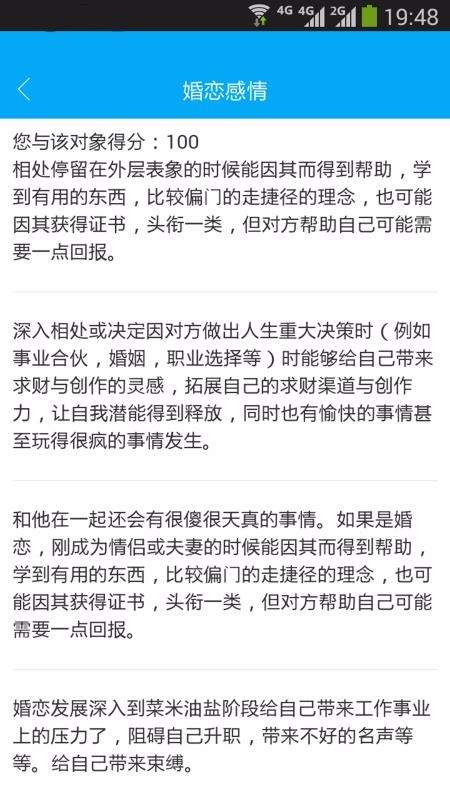 4G 4G 2G 19:48

婚恋感情

您与该对象得分：100
相处停留在外层表象的时候能因其而得到帮助，学到有用的东西，比较偏门的走捷径的理念，也可能因其获得证书，头衔一类，但对方帮助自己可能需要一点回报。

深入相处或决定因对方做出人生重大决策时（例如事业合伙，婚姻，职业选择等）时能够给自己带来求财与创作的灵感，拓展自己的求财渠道与创作力，让自我潜能得到释放，同时也有愉快的事情甚至玩得很疯的事情发生。

和他在一起还会有很傻很天真的事情。如果是婚恋，刚成为情侣或夫妻的时候能因其而得到帮助，学到有用的东西，比较偏门的走捷径的理念，也可能因其获得证书，头衔一类，但对方帮助自己可能需要一点回报。

婚恋发展深入到菜米油盐阶段给自己带来工作事业上的压力了，阻碍自己升职，带来不好的名声等等。给自己带来束缚。